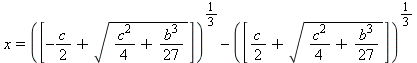 $x = \left(\left[-\frac{c}{2} + \sqrt{\frac{c^2}{4} + \frac{b^3}{27}}\right]\right)^{\frac{1}{3}} - \left(\left[\frac{c}{2} + \sqrt{\frac{c^2}{4} + \frac{b^3}{27}}\right]\right)^{\frac{1}{3}}$